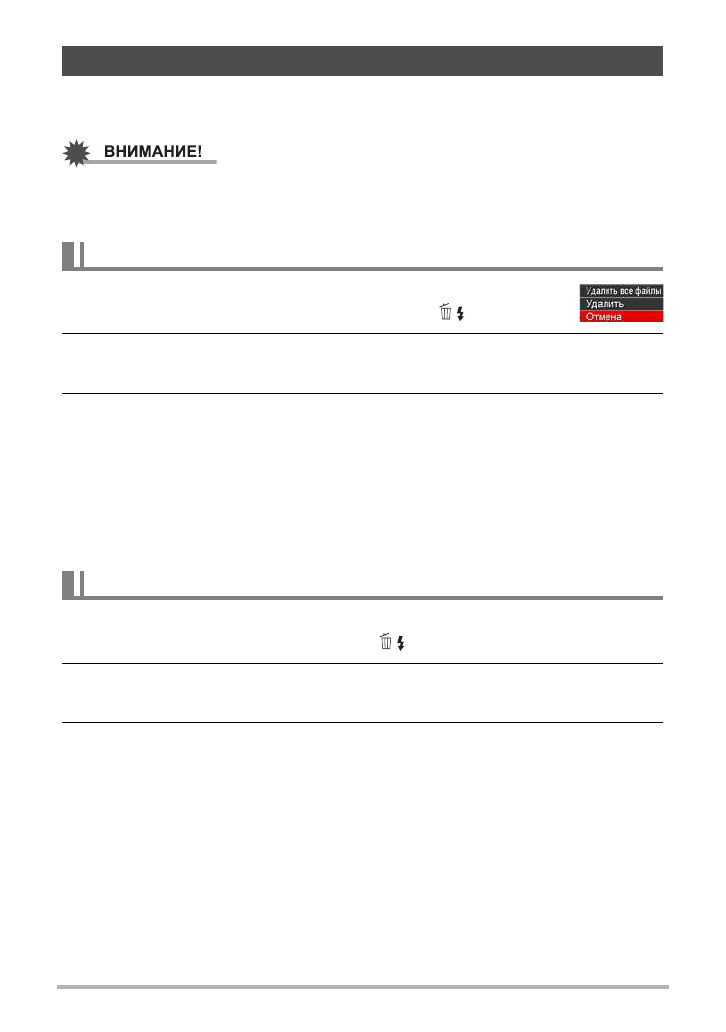 ВНИМАНИЕ!

Удалить все файлы
Удалить
Отмена